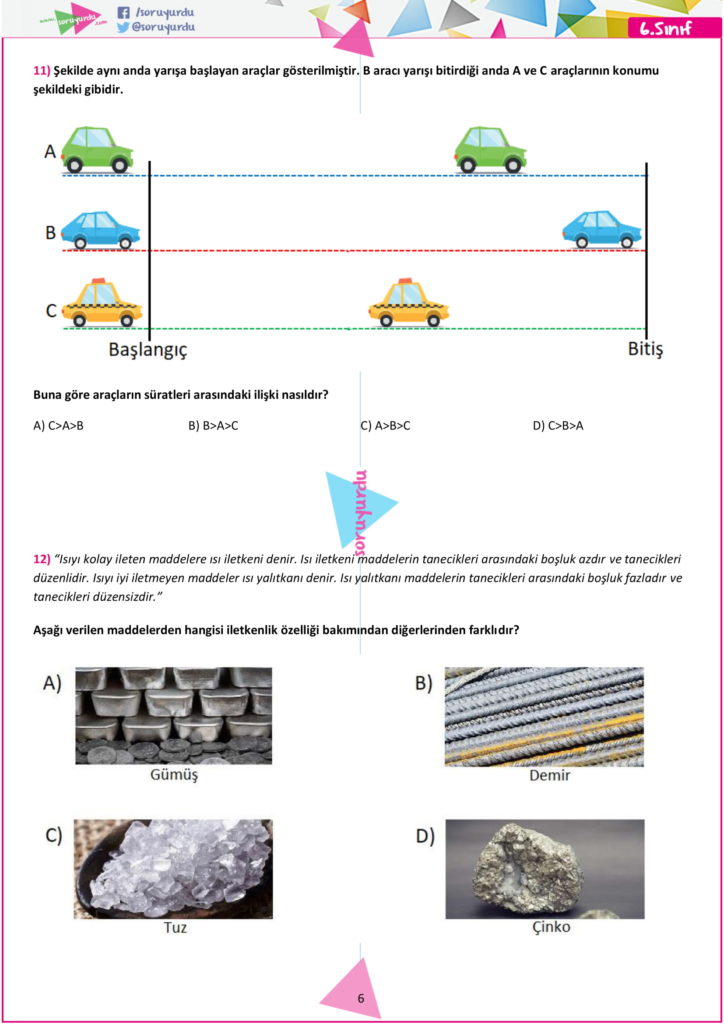 www.soruyurdu.com
/soruyurdu
@soruyurdu

6.Sınıf

11) Şekilde aynı anda yarışa başlayan araçlar gösterilmiştir. B aracı yarışı bitirdiği anda A ve C araçlarının konumu şekildeki gibidir.

A
B
C
Başlangıç
Bitiş

Buna göre araçların süratleri arasındaki ilişki nasıldır?

A) C>A>B
B) B>A>C
C) A>B>C
D) C>B>A

soruyurdu

12) "Isıyı kolay ileten maddelere ısı iletkeni denir. Isı iletkeni maddelerin tanecikleri arasındaki boşluk azdır ve tanecikleri düzenlidir. Isıyı iyi iletmeyen maddeler ısı yalıtkanı denir. Isı yalıtkanı maddelerin tanecikleri arasındaki boşluk fazladır ve tanecikleri düzensizdir."

Aşağı verilen maddelerden hangisi iletkenlik özelliği bakımından diğerlerinden farklıdır?

A)
Gümüş

B)
Demir

C)
Tuz

D)
Çinko

6